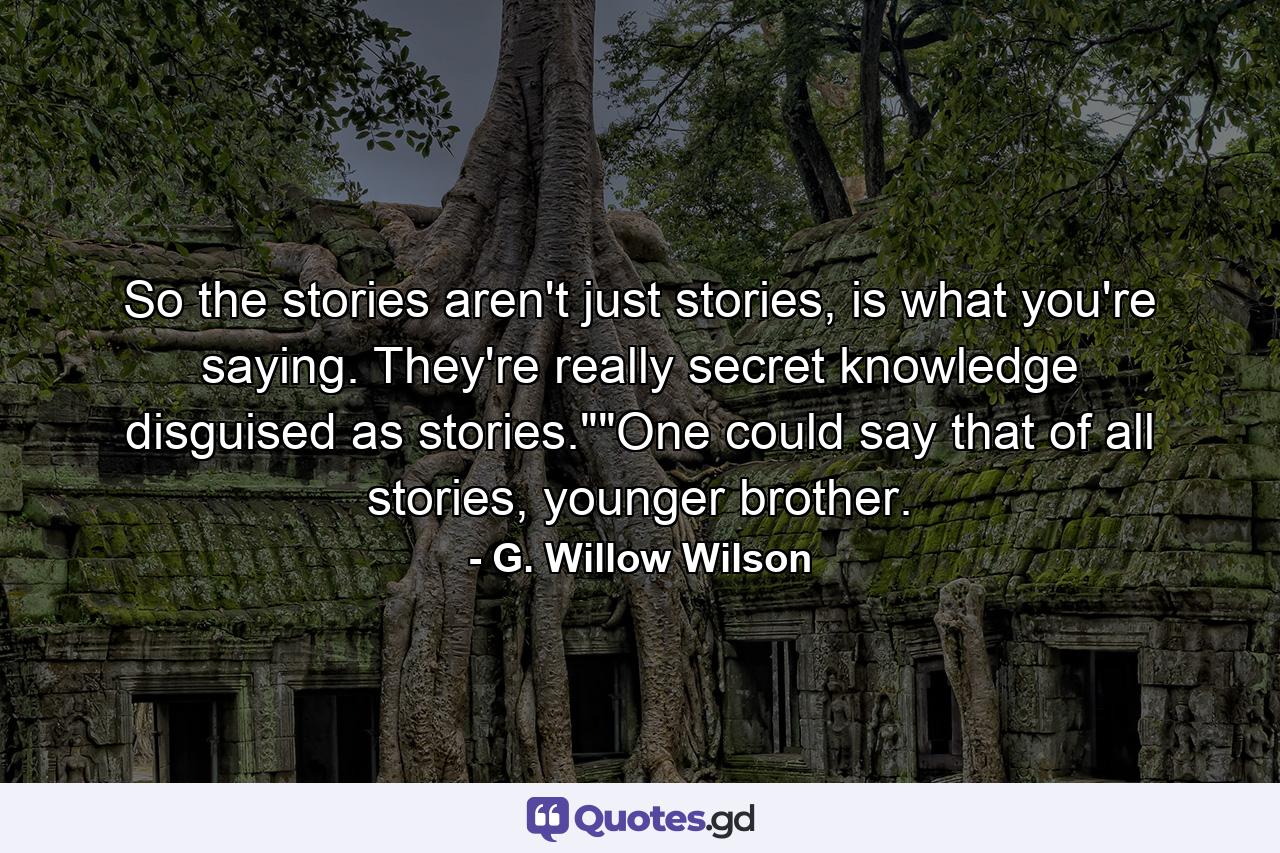 So the stories aren't just stories, is what you're saying. They're really secret knowledge disguised as stories.""One could say that of all stories, younger brother.

- G. Willow Wilson

Quotes.gd